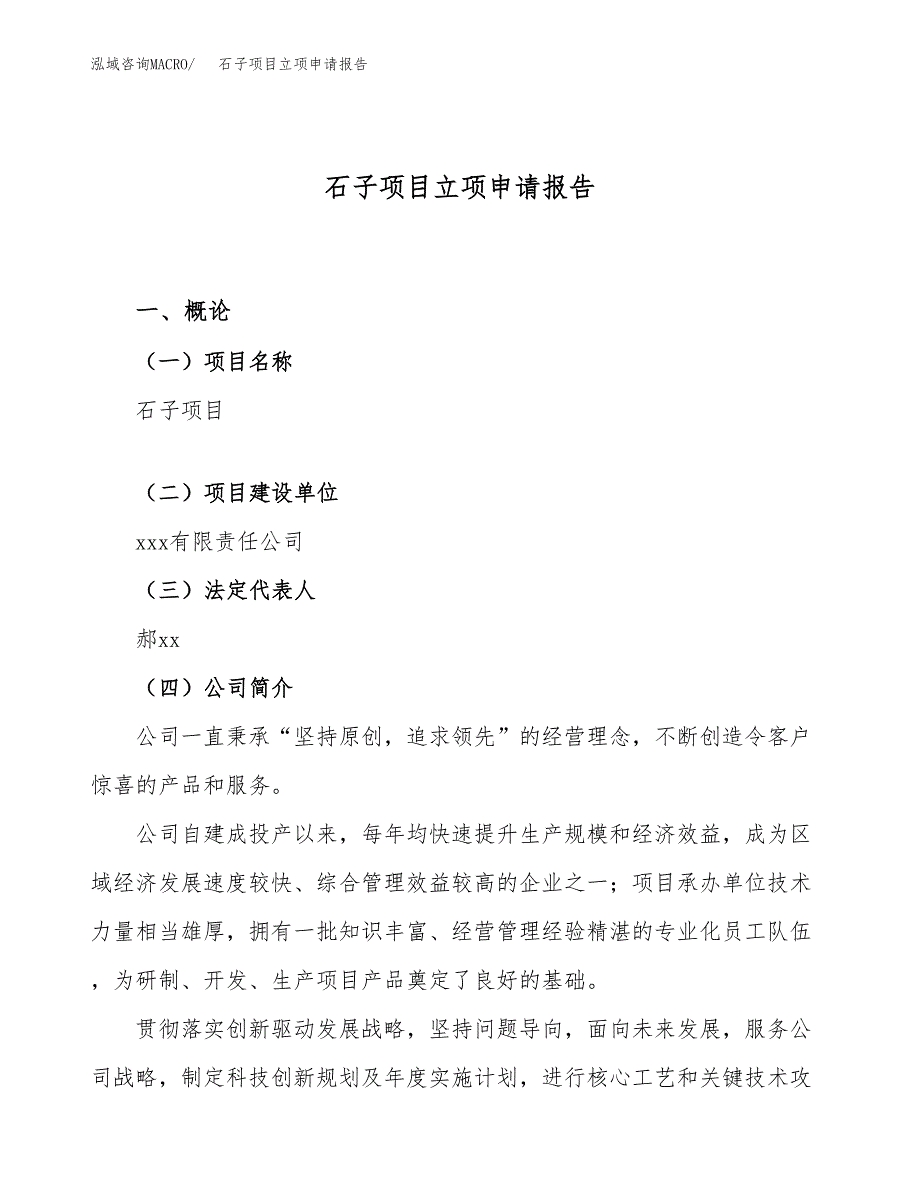 泓域咨询MACRO/　石子项目立项申请报告

石子项目立项申请报告

一、概论

（一）项目名称

石子项目

（二）项目建设单位

xxx有限责任公司

（三）法定代表人

郝xx

（四）公司简介

公司一直秉承“坚持原创，追求领先”的经营理念，不断创造令客户惊喜的产品和服务。

公司自建成投产以来，每年均快速提升生产规模和经济效益，成为区域经济发展速度较快、综合管理效益较高的企业之一；项目承办单位技术力量相当雄厚，拥有一批知识丰富、经营管理经验精湛的专业化员工队伍，为研制、开发、生产项目产品奠定了良好的基础。

贯彻落实创新驱动发展战略，坚持问题导向，面向未来发展，服务公司战略，制定科技创新规划及年度实施计划，进行核心工艺和关键技术攻